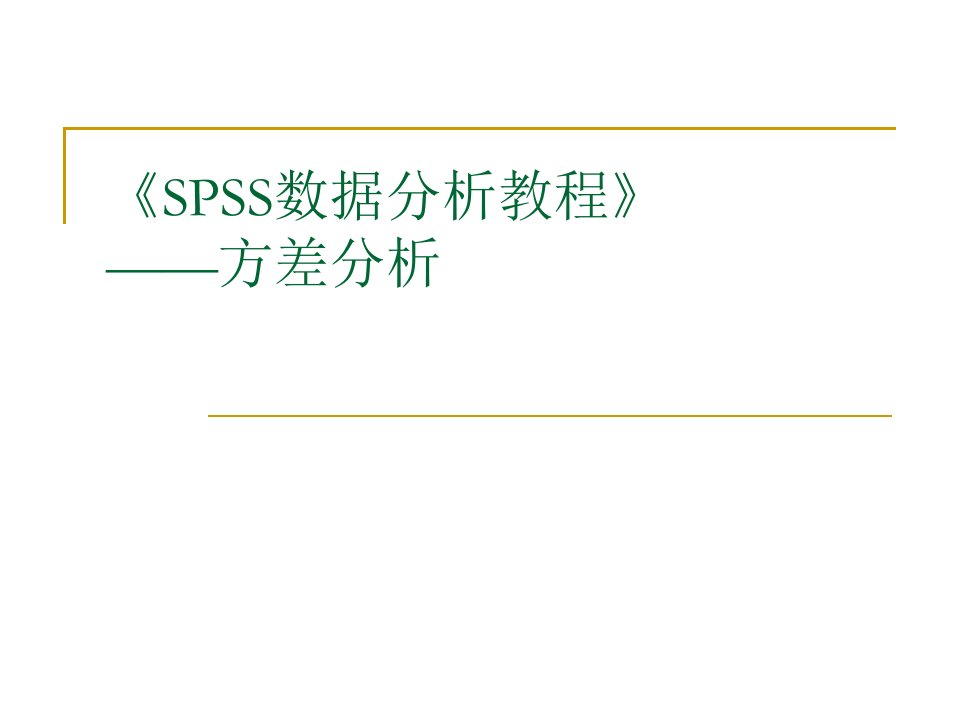 《SPSS数据分析教程》
——方差分析